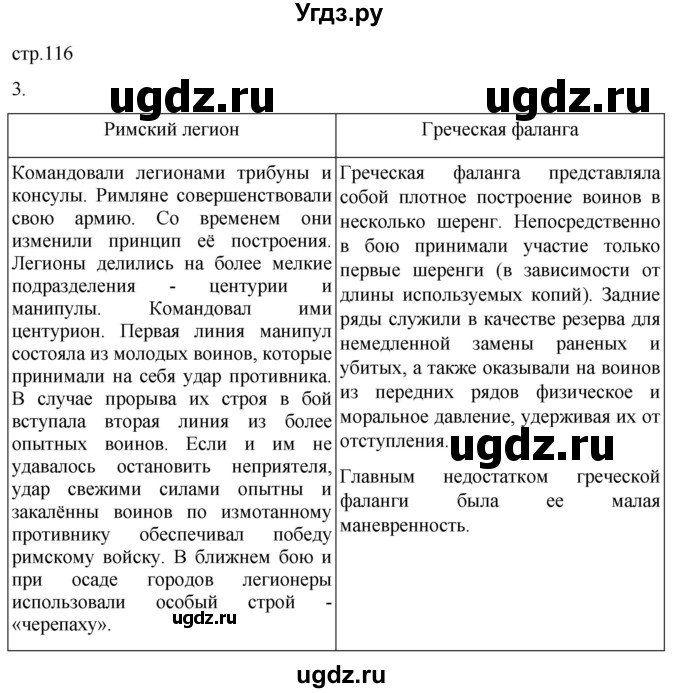 Угдз.ру

стр.116

3.

ugdz.ru ugdz.ru

| Римский легион | Греческая фаланга |
|---|---|
| Командовали легионами трибуны и консулы. Римляне совершенствовали свою армию. Со временем они изменили принцип её построения. Легионы делились на более мелкие подразделения - центурии и манипулы. Командовал ими центурион. Первая линия манипул состояла из молодых воинов, которые принимали на себя удар противника. В случае прорыва их строя в бой вступала вторая линия из более опытных воинов. Если и им не удавалось остановить неприятеля, удар свежими силами опытны и закалённы воинов по измотанному противнику обеспечивал победу римскому войску. В ближнем бою и при осаде городов легионеры использовали особый строй - «черепаху». ugdz.ru | Греческая фаланга представляла собой плотное построение воинов в несколько шеренг. Непосредственно в бою принимали участие только первые шеренги (в зависимости от длины используемых копий). Задние ряды служили в качестве резерва для немедленной замены раненых и убитых, а также оказывали на воинов из передних рядов физическое и моральное давление, удерживая их от отступления. ugdz.ru Главным недостатком греческой фаланги была ее малая маневренность. |

ugdz.ru